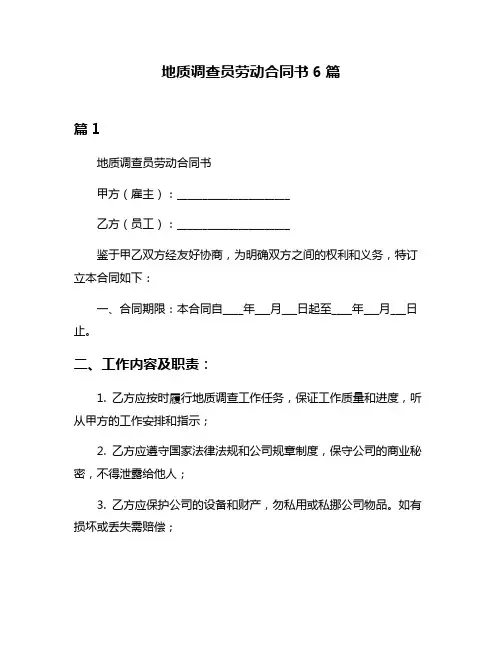 地质调查员劳动合同书 6 篇

篇 1

地质调查员劳动合同书

甲方（雇主）：____________________

乙方（员工）：____________________

鉴于甲乙双方经友好协商，为明确双方之间的权利和义务，特订立本合同如下：

一、合同期限：本合同自____年___月___日起至____年___月___日止。

二、工作内容及职责：

1. 乙方应按时履行地质调查工作任务，保证工作质量和进度，听从甲方的工作安排和指示；

2. 乙方应遵守国家法律法规和公司规章制度，保守公司的商业秘密，不得泄露给他人；

3. 乙方应保护公司的设备和财产，勿私用或私挪公司物品。如有损坏或丢失需赔偿；